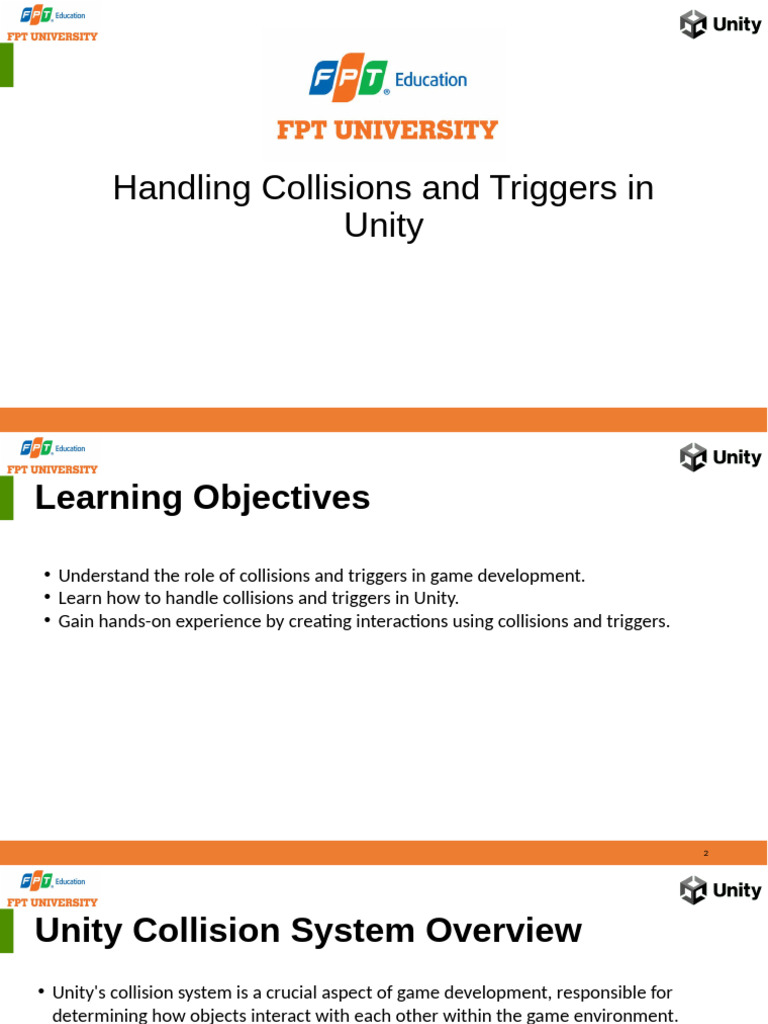 FPT Education
FPT UNIVERSITY

Unity

FPT Education
FPT UNIVERSITY

Handling Collisions and Triggers in Unity

FPT Education
FPT UNIVERSITY

Unity

Learning Objectives

• Understand the role of collisions and triggers in game development.
• Learn how to handle collisions and triggers in Unity.
• Gain hands-on experience by creating interactions using collisions and triggers.

2

FPT Education
FPT UNIVERSITY

Unity

Unity Collision System Overview

• Unity's collision system is a crucial aspect of game development, responsible for determining how objects interact with each other within the game environment.